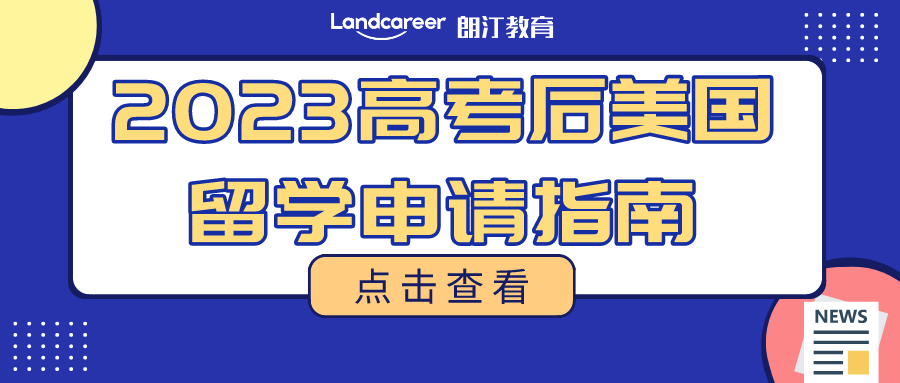 Landcareer 朗汀教育

2023高考后美国留学申请指南

点击查看

NEWS